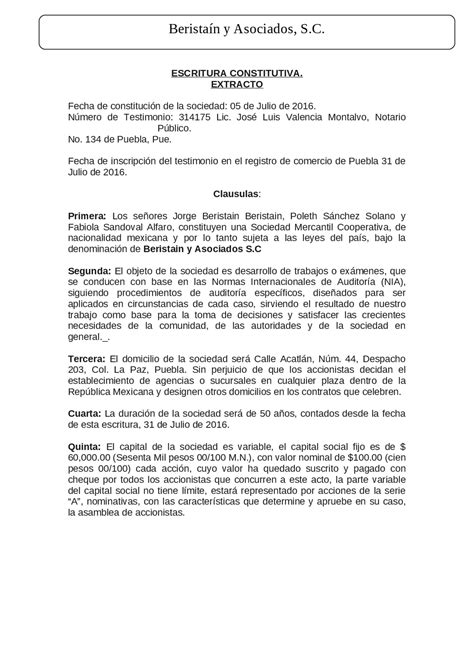 Beristaín y Asociados, S.C.

ESCRITURA CONSTITUTIVA.
EXTRACTO

Fecha de constitución de la sociedad: 05 de Julio de 2016.
Número de Testimonio: 314175 Lic. José Luis Valencia Montalvo, Notario Público.
No. 134 de Puebla, Pue.

Fecha de inscripción del testimonio en el registro de comercio de Puebla 31 de Julio de 2016.

Clausulas:

Primera: Los señores Jorge Beristain Beristain, Poleth Sánchez Solano y Fabiola Sandoval Alfaro, constituyen una Sociedad Mercantil Cooperativa, de nacionalidad mexicana y por lo tanto sujeta a las leyes del país, bajo la denominación de Beristain y Asociados S.C

Segunda: El objeto de la sociedad es desarrollo de trabajos o exámenes, que se conducen con base en las Normas Internacionales de Auditoría (NIA), siguiendo procedimientos de auditoría específicos, diseñados para ser aplicados en circunstancias de cada caso, sirviendo el resultado de nuestro trabajo como base para la toma de decisiones y satisfacer las crecientes necesidades de la comunidad, de las autoridades y de la sociedad en general._.

Tercera: El domicilio de la sociedad será Calle Acatlán, Núm. 44, Despacho 203, Col. La Paz, Puebla. Sin perjuicio de que los accionistas decidan el establecimiento de agencias o sucursales en cualquier plaza dentro de la República Mexicana y designen otros domicilios en los contratos que celebren.

Cuarta: La duración de la sociedad será de 50 años, contados desde la fecha de esta escritura, 31 de Julio de 2016.

Quinta: El capital de la sociedad es variable, el capital social fijo es de $ 60,000.00 (Sesenta Mil pesos 00/100 M.N.), con valor nominal de $100.00 (cien pesos 00/100) cada acción, cuyo valor ha quedado suscrito y pagado con cheque por todos los accionistas que concurren a este acto, la parte variable del capital social no tiene límite, estará representado por acciones de la serie "A", nominativas, con las características que determine y apruebe en su caso, la asamblea de accionistas.